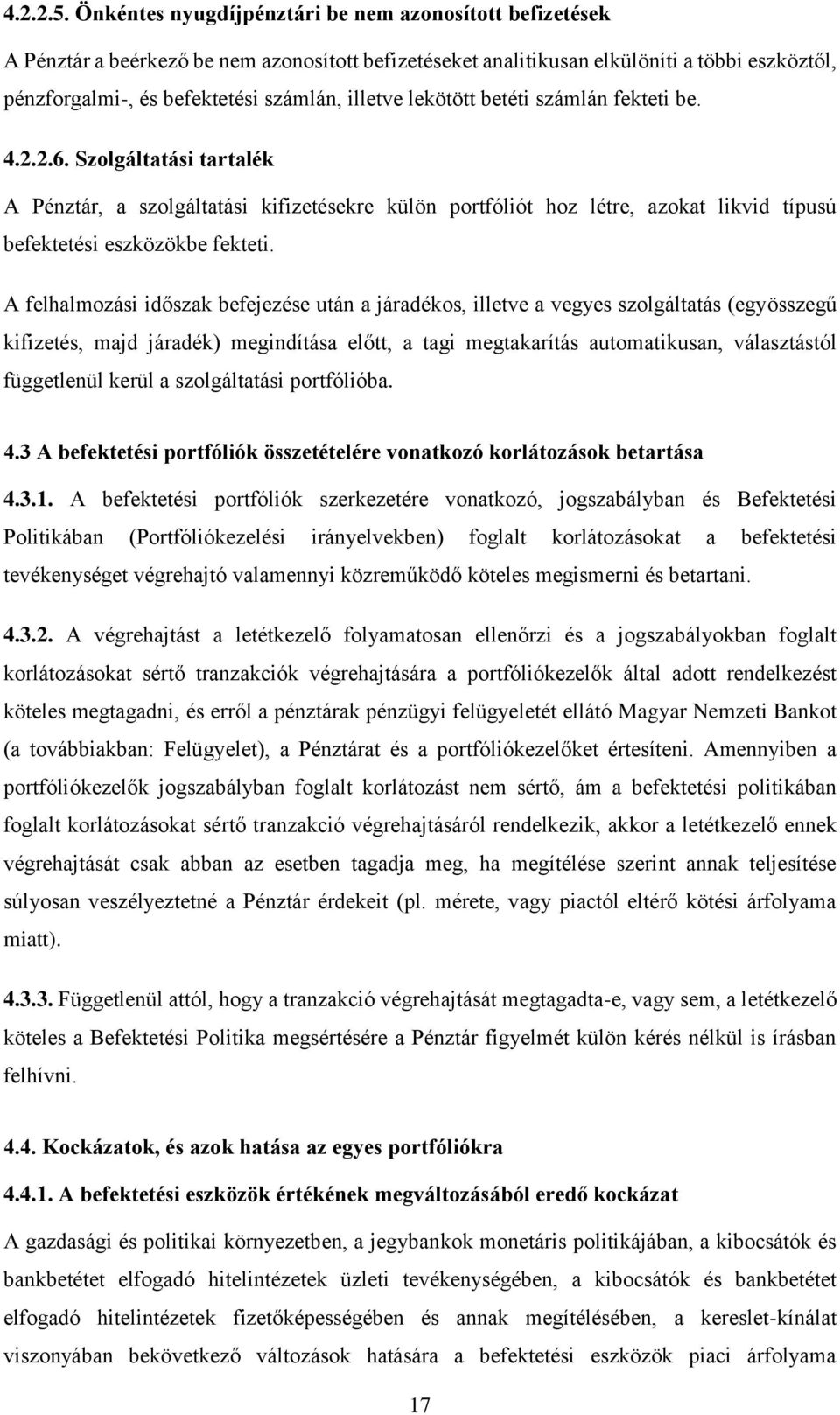 4.2.2.5. Önkéntes nyugdíjpénztári be nem azonosított befizetések

A Pénztár a beérkező be nem azonosított befizetéseket analitikusan elkülöníti a többi eszköztől, pénzforgalmi-, és befektetési számlán, illetve lekötött betéti számlán fekteti be.

4.2.2.6. Szolgáltatási tartalék

A Pénztár, a szolgáltatási kifizetésekre külön portfóliót hoz létre, azokat likvid típusú befektetési eszközökbe fekteti.

A felhalmozási időszak befejezése után a járadékos, illetve a vegyes szolgáltatás (egyösszegű kifizetés, majd járadék) megindítása előtt, a tagi megtakarítás automatikusan, választástól függetlenül kerül a szolgáltatási portfólióba.

4.3 A befektetési portfóliók összetételére vonatkozó korlátozások betartása

4.3.1. A befektetési portfóliók szerkezetére vonatkozó, jogszabályban és Befektetési Politikában (Portfóliókezelési irányelvekben) foglalt korlátozásokat a befektetési tevékenységet végrehajtó valamennyi közreműködő köteles megismerni és betartani.

4.3.2. A végrehajtást a letétkezelő folyamatosan ellenőrzi és a jogszabályokban foglalt korlátozásokat sértő tranzakciók végrehajtására a portfóliókezelők által adott rendelkezést köteles megtagadni, és erről a pénztárak pénzügyi felügyeletét ellátó Magyar Nemzeti Bankot (a továbbiakban: Felügyelet), a Pénztárat és a portfóliókezelőket értesíteni. Amennyiben a portfóliókezelők jogszabályban foglalt korlátozást nem sértő, ám a befektetési politikában foglalt korlátozásokat sértő tranzakció végrehajtásáról rendelkezik, akkor a letétkezelő ennek végrehajtását csak abban az esetben tagadja meg, ha megítélése szerint annak teljesítése súlyosan veszélyeztetné a Pénztár érdekeit (pl. mérete, vagy piactól eltérő kötési árfolyama miatt).

4.3.3. Függetlenül attól, hogy a tranzakció végrehajtását megtagadta-e, vagy sem, a letétkezelő köteles a Befektetési Politika megsértésére a Pénztár figyelmét külön kérés nélkül is írásban felhívni.

4.4. Kockázatok, és azok hatása az egyes portfóliókra

4.4.1. A befektetési eszközök értékének megváltozásából eredő kockázat

A gazdasági és politikai környezetben, a jegybankok monetáris politikájában, a kibocsátók és bankbetétet elfogadó hitelintézetek üzleti tevékenységében, a kibocsátók és bankbetétet elfogadó hitelintézetek fizetőképességében és annak megítélésében, a kereslet-kínálat viszonyában bekövetkező változások hatására a befektetési eszközök piaci árfolyama

17